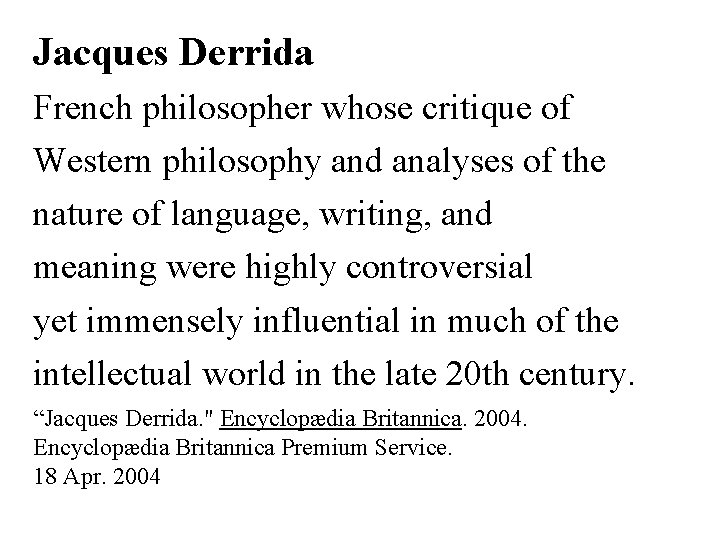 Jacques Derrida

French philosopher whose critique of Western philosophy and analyses of the nature of language, writing, and meaning were highly controversial yet immensely influential in much of the intellectual world in the late 20th century.

"Jacques Derrida." Encyclopædia Britannica. 2004.
Encyclopædia Britannica Premium Service.
18 Apr. 2004